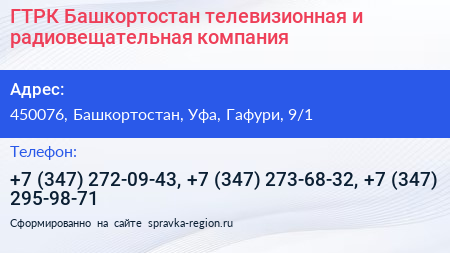 ГТРК Башкортостан телевизионная и радиовещательная компания

Адрес:

450076, Башкортостан, Уфа, Гафури, 9/1

Телефон:

+7 (347) 272-09-43, +7 (347) 273-68-32, +7 (347) 295-98-71

Сформированно на сайте spravka-region.ru